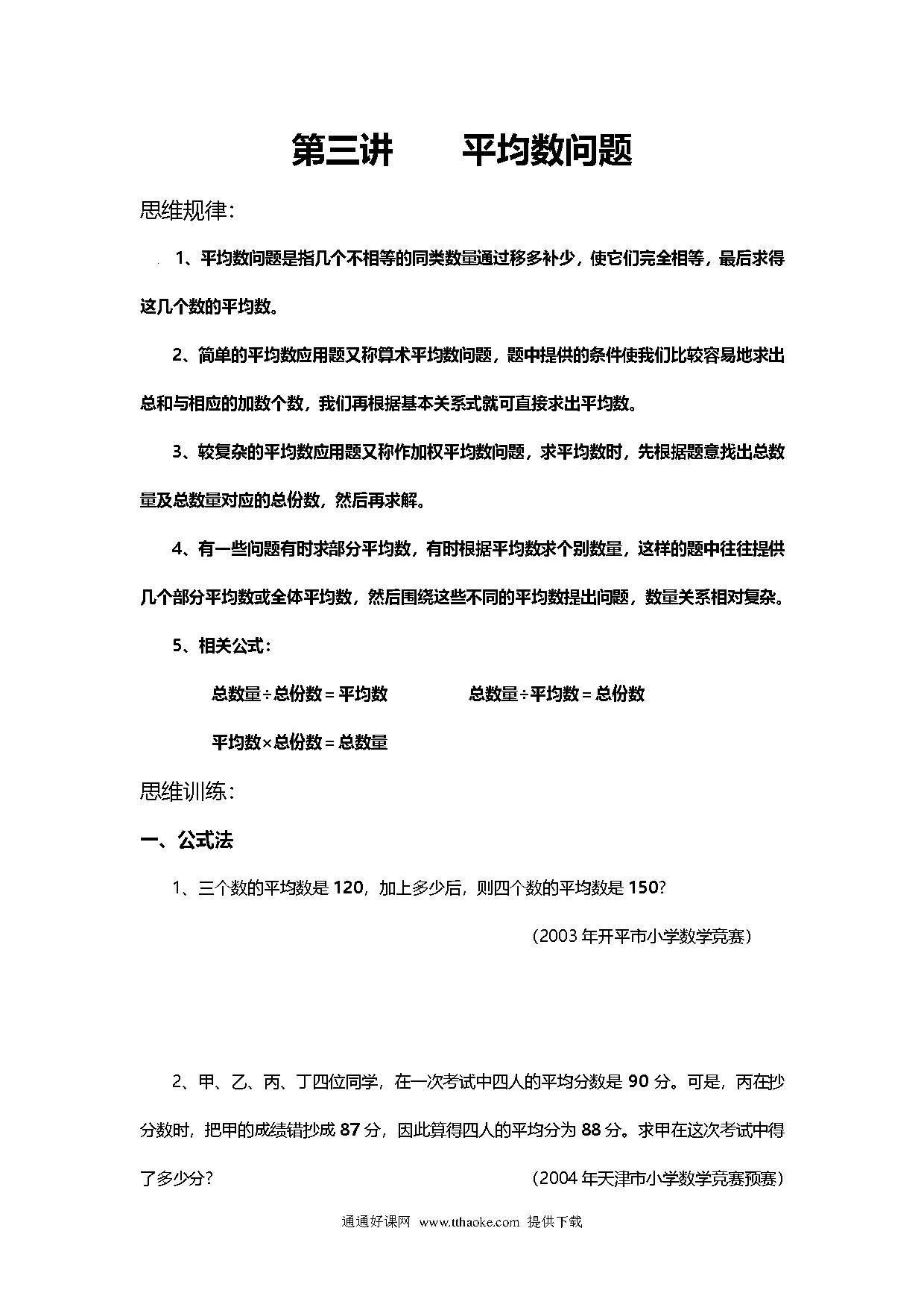 第三讲　　平均数问题

思维规律：

1、平均数问题是指几个不相等的同类数量通过移多补少，使它们完全相等，最后求得这几个数的平均数。

2、简单的平均数应用题又称算术平均数问题，题中提供的条件使我们比较容易地求出总和与相应的加数个数，我们再根据基本关系式就可直接求出平均数。

3、较复杂的平均数应用题又称作加权平均数问题，求平均数时，先根据题意找出总数量及总数量对应的总份数，然后再求解。

4、有一些问题有时求部分平均数，有时根据平均数求个别数量，这样的题中往往提供几个部分平均数或全体平均数，然后围绕这些不同的平均数提出问题，数量关系相对复杂。

5、相关公式：

总数量÷总份数＝平均数　　总数量÷平均数＝总份数

平均数×总份数＝总数量

思维训练：

一、公式法

1、三个数的平均数是 120，加上多少后，则四个数的平均数是 150？

（2003 年开平市小学数学竞赛）

2、甲、乙、丙、丁四位同学，在一次考试中四人的平均分数是 90 分。可是，丙在抄分数时，把甲的成绩错抄成 87 分，因此算得四人的平均分为 88 分。求甲在这次考试中得了多少分？

（2004 年天津市小学数学竞赛预赛）

通通好课网 www.tthaoke.com 提供下载